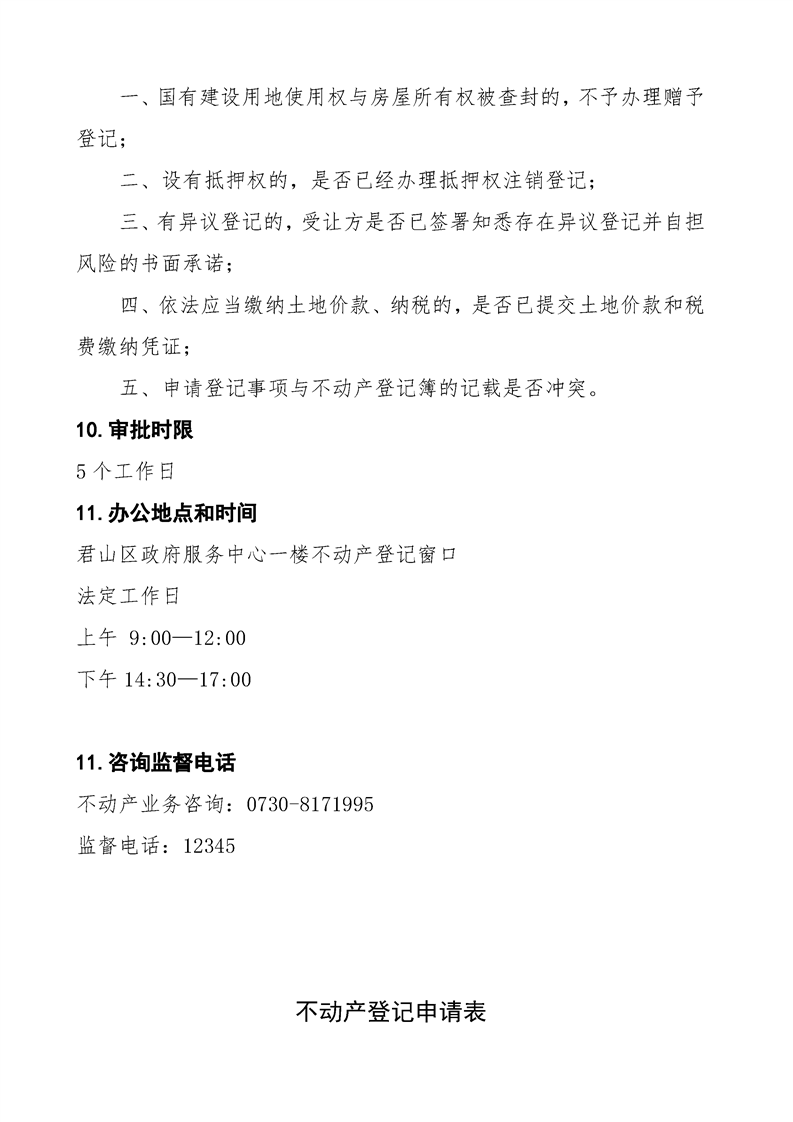 一、国有建设用地使用权与房屋所有权被查封的，不予办理赠予登记；

二、设有抵押权的，是否已经办理抵押权注销登记；

三、有异议登记的，受让方是否已签署知悉存在异议登记并自担风险的书面承诺；

四、依法应当缴纳土地价款、纳税的，是否已提交土地价款和税费缴纳凭证；

五、申请登记事项与不动产登记簿的记载是否冲突。

10.审批时限

5个工作日

11.办公地点和时间

君山区政府服务中心一楼不动产登记窗口

法定工作日

上午 9:00—12:00

下午14:30—17:00

11.咨询监督电话

不动产业务咨询：0730-8171995

监督电话：12345

不动产登记申请表